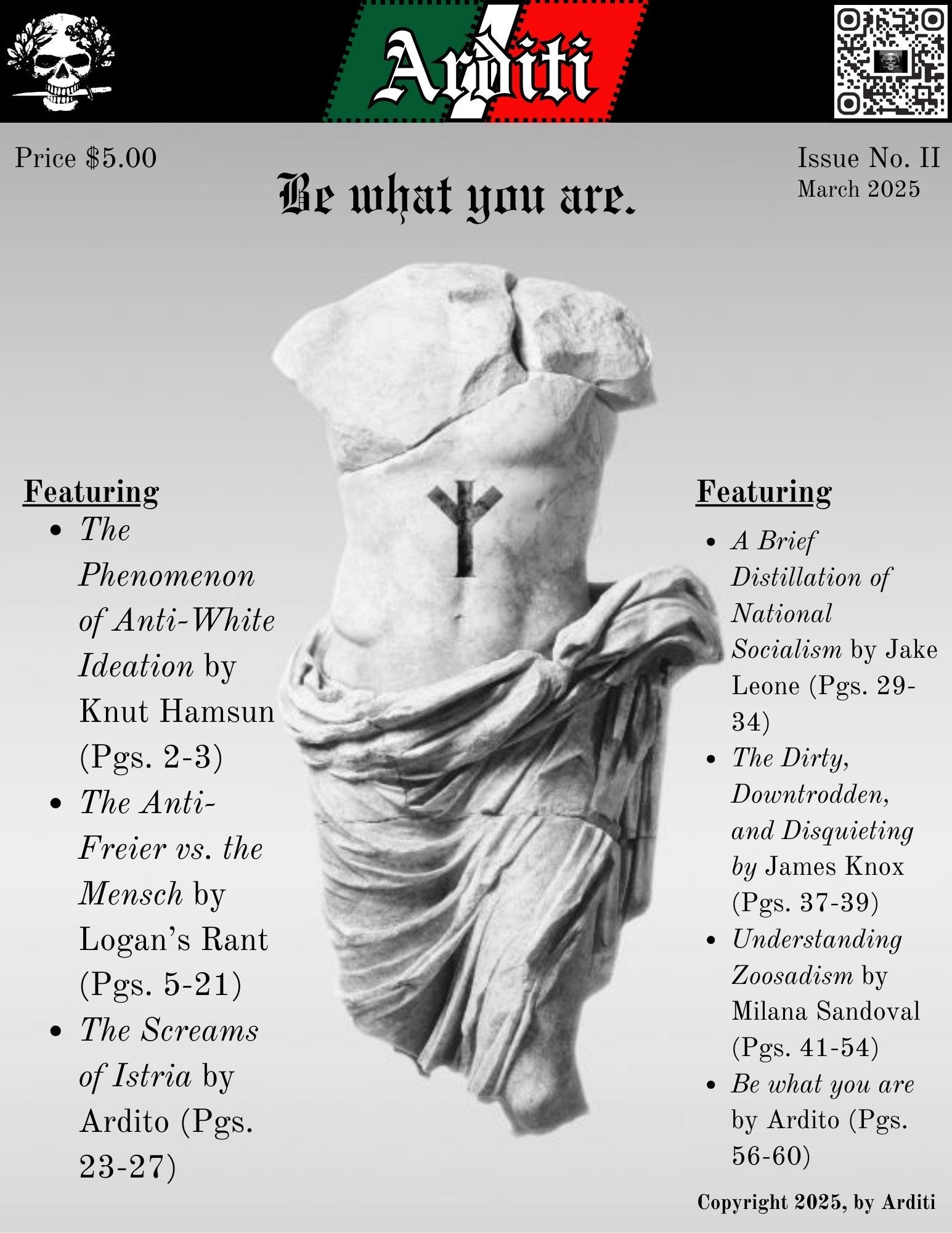 Arditi

Price $5.00

Issue No. II
March 2025

Be what you are.

Featuring
• The Phenomenon of Anti-White Ideation by Knut Hamsun (Pgs. 2-3)
• The Anti-Freier vs. the Mensch by Logan's Rant (Pgs. 5-21)
• The Screams of Istria by Ardito (Pgs. 23-27)

Featuring
• A Brief Distillation of National Socialism by Jake Leone (Pgs. 29-34)
• The Dirty, Downtrodden, and Disquieting by James Knox (Pgs. 37-39)
• Understanding Zoosadism by Milana Sandoval (Pgs. 41-54)
• Be what you are by Ardito (Pgs. 56-60)

Copyright 2025, by Arditi